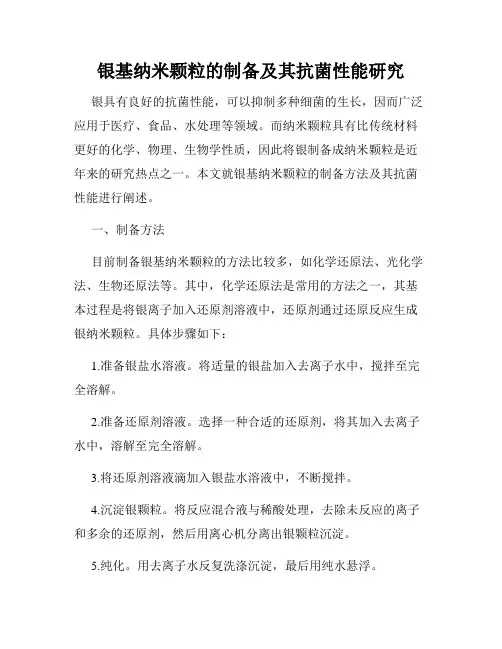 银基纳米颗粒的制备及其抗菌性能研究

银具有良好的抗菌性能，可以抑制多种细菌的生长，因而广泛应用于医疗、食品、水处理等领域。而纳米颗粒具有比传统材料更好的化学、物理、生物学性质，因此将银制备成纳米颗粒是近年来的研究热点之一。本文就银基纳米颗粒的制备方法及其抗菌性能进行阐述。

一、制备方法

目前制备银基纳米颗粒的方法比较多，如化学还原法、光化学法、生物还原法等。其中，化学还原法是常用的方法之一，其基本过程是将银离子加入还原剂溶液中，还原剂通过还原反应生成银纳米颗粒。具体步骤如下：

1.准备银盐水溶液。将适量的银盐加入去离子水中，搅拌至完全溶解。

2.准备还原剂溶液。选择一种合适的还原剂，将其加入去离子水中，溶解至完全溶解。

3.将还原剂溶液滴加入银盐水溶液中，不断搅拌。

4.沉淀银颗粒。将反应混合液与稀酸处理，去除未反应的离子和多余的还原剂，然后用离心机分离出银颗粒沉淀。

5.纯化。用去离子水反复洗涤沉淀，最后用纯水悬浮。